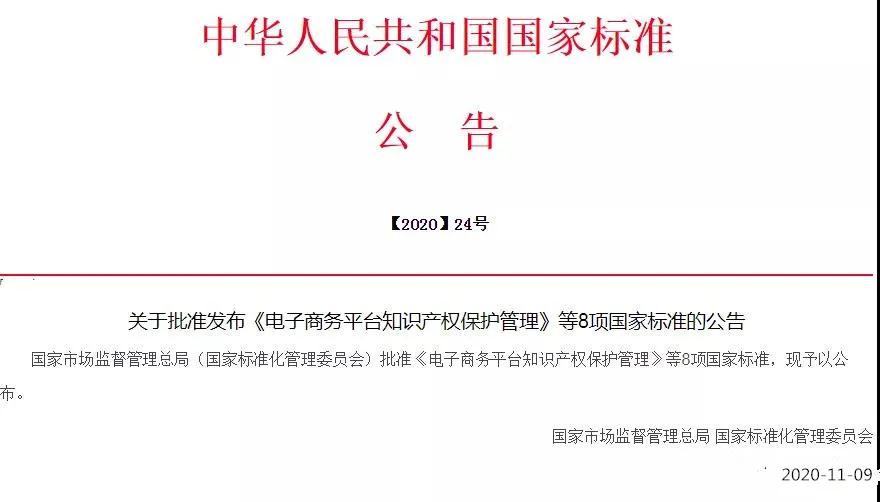 中华人民共和国国家标准

公 告

【2020】24号

关于批准发布《电子商务平台知识产权保护管理》等8项国家标准的公告

国家市场监督管理总局（国家标准化管理委员会）批准《电子商务平台知识产权保护管理》等8项国家标准，现予以公布。

国家市场监督管理总局 国家标准化管理委员会

2020-11-09